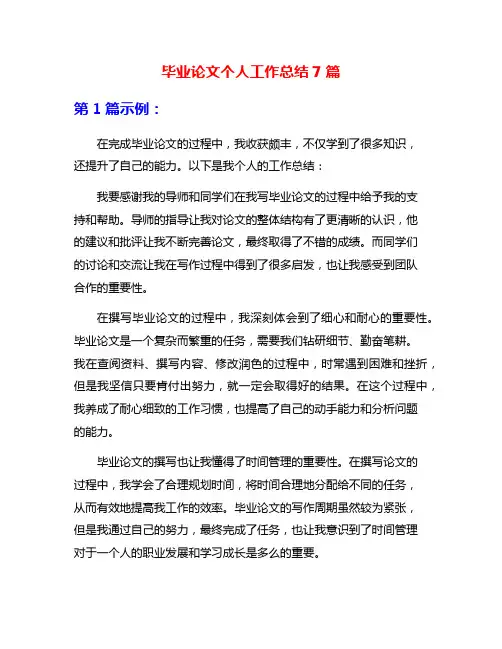 毕业论文个人工作总结 7 篇

第 1 篇示例：

在完成毕业论文的过程中，我收获颇丰，不仅学到了很多知识，还提升了自己的能力。以下是我个人的工作总结：

我要感谢我的导师和同学们在我写毕业论文的过程中给予我的支持和帮助。导师的指导让我对论文的整体结构有了更清晰的认识，他的建议和批评让我不断完善论文，最终取得了不错的成绩。而同学们的讨论和交流让我在写作过程中得到了很多启发，也让我感受到团队合作的重要性。

在撰写毕业论文的过程中，我深刻体会到了细心和耐心的重要性。毕业论文是一个复杂而繁重的任务，需要我们钻研细节、勤奋笔耕。我在查阅资料、撰写内容、修改润色的过程中，时常遇到困难和挫折，但是我坚信只要肯付出努力，就一定会取得好的结果。在这个过程中，我养成了耐心细致的工作习惯，也提高了自己的动手能力和分析问题的能力。

毕业论文的撰写也让我懂得了时间管理的重要性。在撰写论文的过程中，我学会了合理规划时间，将时间合理地分配给不同的任务，从而有效地提高我工作的效率。毕业论文的写作周期虽然较为紧张，但是我通过自己的努力，最终完成了任务，也让我意识到了时间管理对于一个人的职业发展和学习成长是多么的重要。